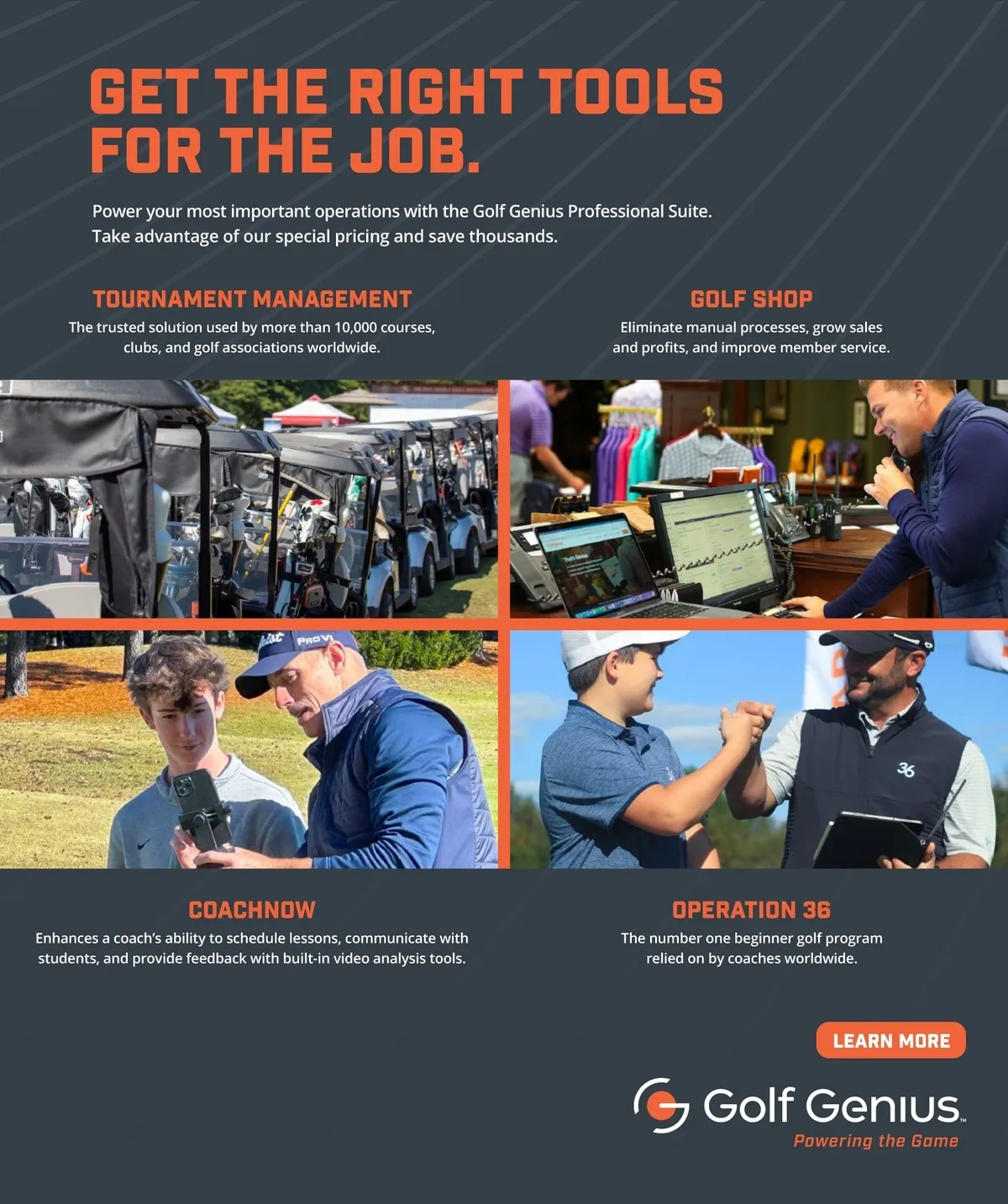 GET THE RIGHT TOOLS FOR THE JOB.

Power your most important operations with the Golf Genius Professional Suite. Take advantage of our special pricing and save thousands.

TOURNAMENT MANAGEMENT

The trusted solution used by more than 10,000 courses, clubs, and golf associations worldwide.

GOLF SHOP

Eliminate manual processes, grow sales and profits, and improve member service.

COACHNOW

Enhances a coach's ability to schedule lessons, communicate with students, and provide feedback with built-in video analysis tools.

OPERATION 36

The number one beginner golf program relied on by coaches worldwide.

LEARN MORE

Golf Genius™

Powering the Game